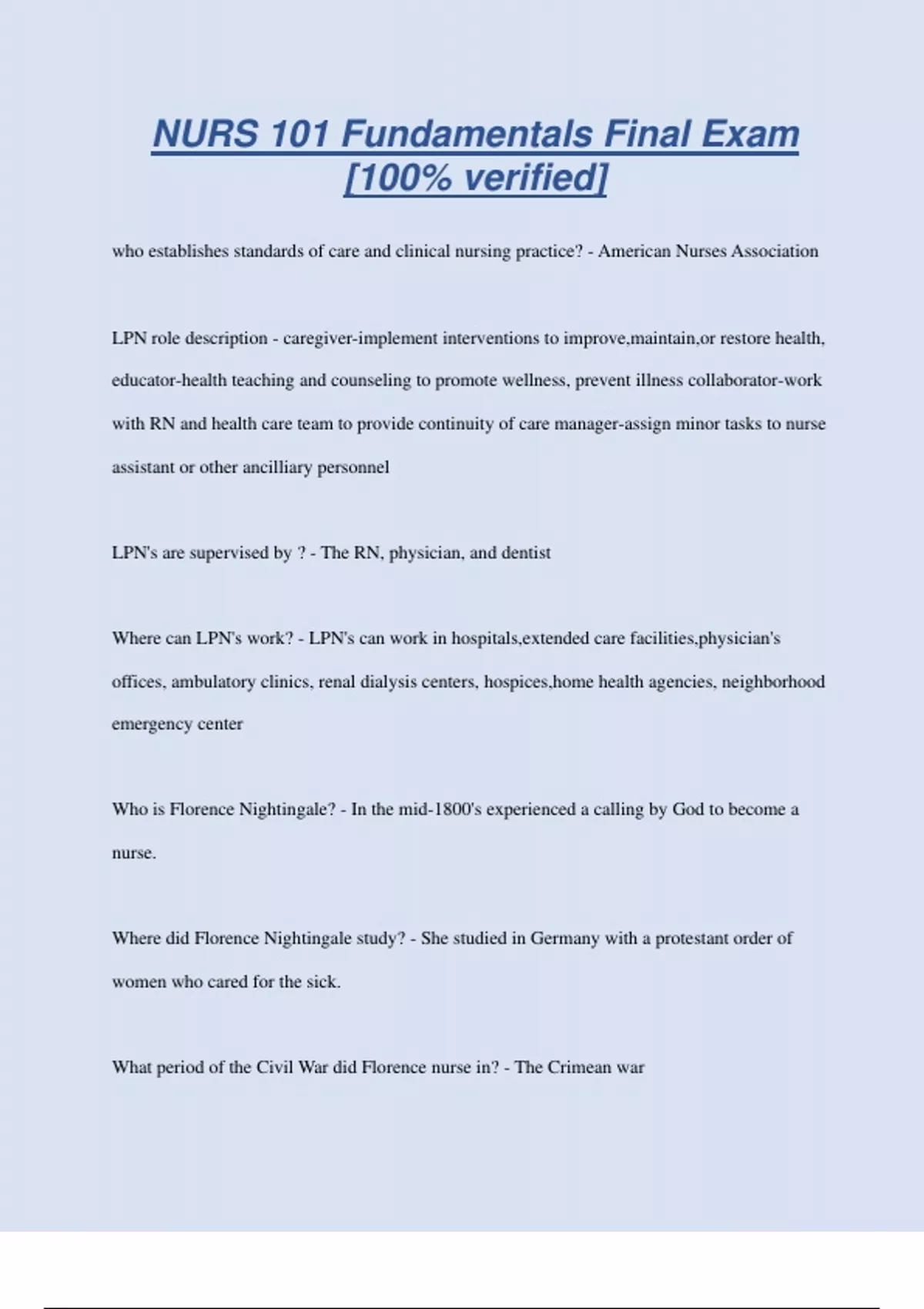 NURS 101 Fundamentals Final Exam [100% verified]

who establishes standards of care and clinical nursing practice? - American Nurses Association

LPN role description - caregiver-implement interventions to improve,maintain,or restore health, educator-health teaching and counseling to promote wellness, prevent illness collaborator-work with RN and health care team to provide continuity of care manager-assign minor tasks to nurse assistant or other ancilliary personnel

LPN's are supervised by ? - The RN, physician, and dentist

Where can LPN's work? - LPN's can work in hospitals,extended care facilities,physician's offices, ambulatory clinics, renal dialysis centers, hospices,home health agencies, neighborhood emergency center

Who is Florence Nightingale? - In the mid-1800's experienced a calling by God to become a nurse.

Where did Florence Nightingale study? - She studied in Germany with a protestant order of women who cared for the sick.

What period of the Civil War did Florence nurse in? - The Crimean war